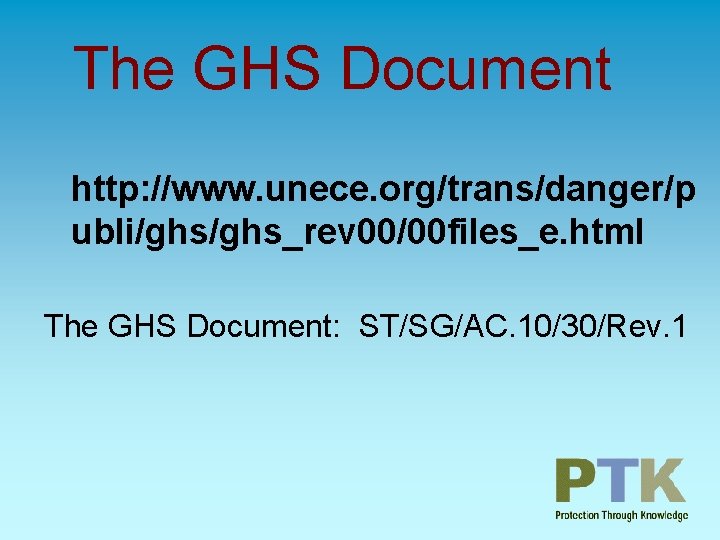 The GHS Document

http://www.unece.org/trans/danger/publi/ghs/ghs_rev00/00files_e.html

The GHS Document: ST/SG/AC.10/30/Rev.1

PTK
Protection Through Knowledge